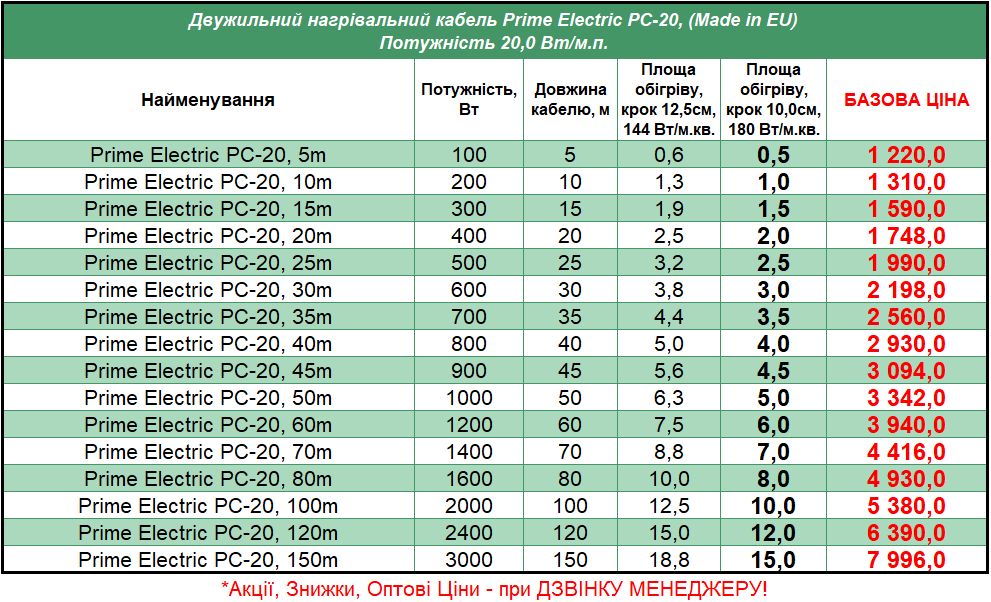 Двужильний нагрівальний кабель Prime Electric PC-20, (Made in EU)
Потужність 20,0 Вт/м.п.

| Найменування | Потужність, Вт | Довжина кабелю, м | Площа обігріву, крок 12,5см, 144 Вт/м.кв. | Площа обігріву, крок 10,0см, 180 Вт/м.кв. | БАЗОВА ЦІНА |
|---|---|---|---|---|---|
| Prime Electric PC-20, 5m | 100 | 5 | 0,6 | 0,5 | 1 220,0 |
| Prime Electric PC-20, 10m | 200 | 10 | 1,3 | 1,0 | 1 310,0 |
| Prime Electric PC-20, 15m | 300 | 15 | 1,9 | 1,5 | 1 590,0 |
| Prime Electric PC-20, 20m | 400 | 20 | 2,5 | 2,0 | 1 748,0 |
| Prime Electric PC-20, 25m | 500 | 25 | 3,2 | 2,5 | 1 990,0 |
| Prime Electric PC-20, 30m | 600 | 30 | 3,8 | 3,0 | 2 198,0 |
| Prime Electric PC-20, 35m | 700 | 35 | 4,4 | 3,5 | 2 560,0 |
| Prime Electric PC-20, 40m | 800 | 40 | 5,0 | 4,0 | 2 930,0 |
| Prime Electric PC-20, 45m | 900 | 45 | 5,6 | 4,5 | 3 094,0 |
| Prime Electric PC-20, 50m | 1000 | 50 | 6,3 | 5,0 | 3 342,0 |
| Prime Electric PC-20, 60m | 1200 | 60 | 7,5 | 6,0 | 3 940,0 |
| Prime Electric PC-20, 70m | 1400 | 70 | 8,8 | 7,0 | 4 416,0 |
| Prime Electric PC-20, 80m | 1600 | 80 | 10,0 | 8,0 | 4 930,0 |
| Prime Electric PC-20, 100m | 2000 | 100 | 12,5 | 10,0 | 5 380,0 |
| Prime Electric PC-20, 120m | 2400 | 120 | 15,0 | 12,0 | 6 390,0 |
| Prime Electric PC-20, 150m | 3000 | 150 | 18,8 | 15,0 | 7 996,0 |

*Акції, Знижки, Оптові Ціни - при ДЗВІНКУ МЕНЕДЖЕРУ!